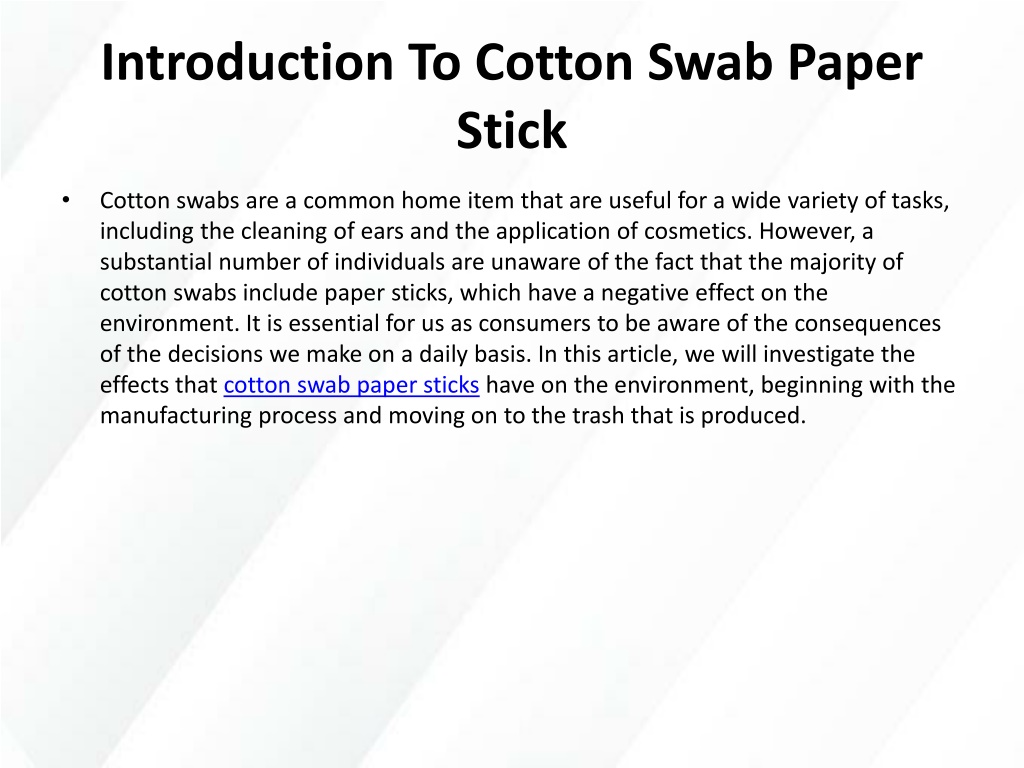 Introduction To Cotton Swab Paper Stick

• Cotton swabs are a common home item that are useful for a wide variety of tasks, including the cleaning of ears and the application of cosmetics. However, a substantial number of individuals are unaware of the fact that the majority of cotton swabs include paper sticks, which have a negative effect on the environment. It is essential for us as consumers to be aware of the consequences of the decisions we make on a daily basis. In this article, we will investigate the effects that cotton swab paper sticks have on the environment, beginning with the manufacturing process and moving on to the trash that is produced.